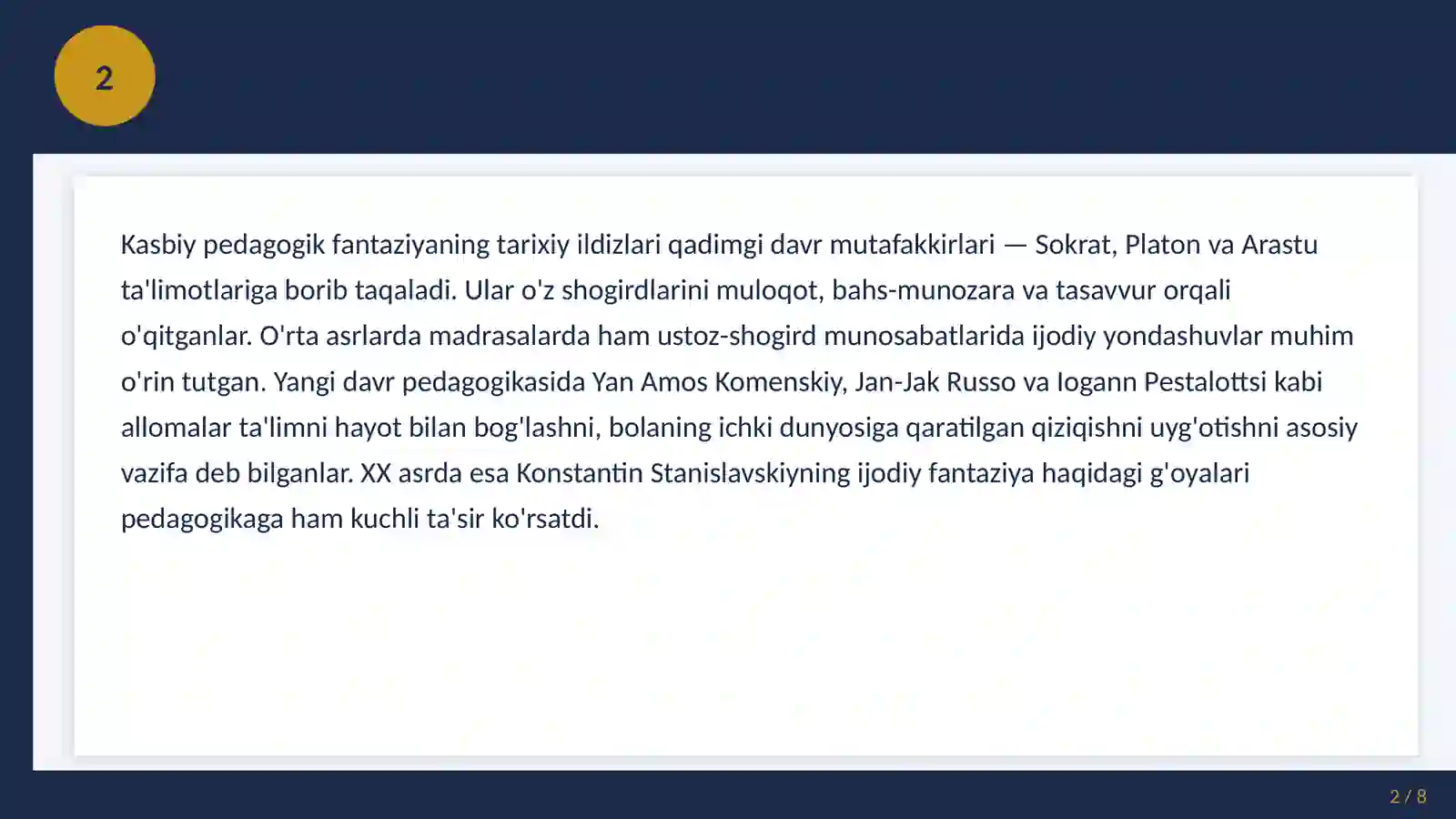 2

Kasbiy pedagogik fantaziyaning tarixiy ildizlari qadimgi davr mutafakkirlari — Sokrat, Platon va Arastu ta'limotlariga borib taqaladi. Ular o'z shogirdlarini muloqot, bahs-munozara va tasavvur orqali o'qitganlar. O'rta asrlarda madrasalarda ham ustoz-shogird munosabatlarida ijodiy yondashuvlar muhim o'rin tutgan. Yangi davr pedagogikasida Yan Amos Komenskiy, Jan-Jak Russo va Iogann Pestalottsi kabi allomalar ta'limni hayot bilan bog'lashni, bolaning ichki dunyosiga qaratilgan qiziqishni uyg'otishni asosiy vazifa deb bilganlar. XX asrda esa Konstantin Stanislavskiyning ijodiy fantaziya haqidagi g'oyalari pedagogikaga ham kuchli ta'sir ko'rsatdi.

2 / 8